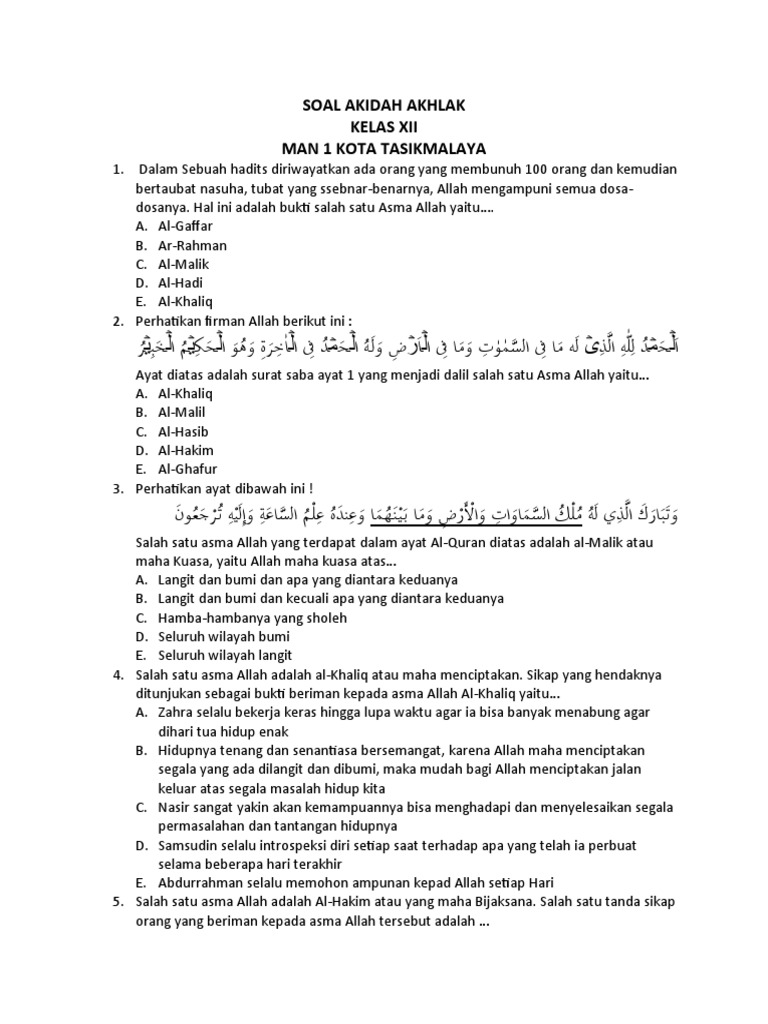 SOAL AKIDAH AKHLAK
KELAS XII
MAN 1 KOTA TASIKMALAYA

1. Dalam Sebuah hadits diriwayatkan ada orang yang membunuh 100 orang dan kemudian bertaubat nasuha, tubat yang ssebnar-benarnya, Allah mengampuni semua dosa-dosanya. Hal ini adalah bukti salah satu Asma Allah yaitu....
A. Al-Gaffar
B. Ar-Rahman
C. Al-Malik
D. Al-Hadi
E. Al-Khaliq

2. Perhatikan firman Allah berikut ini :
ٱلْحَمْدُ لِلَّهِ ٱلَّذِى لَهُۥ مَا فِى ٱلسَّمَٰوَٰتِ وَمَا فِى ٱلْأَرْضِ وَلَهُ ٱلْحَمْدُ فِى ٱلْءَاخِرَةِ وَهُوَ ٱلْحَكِيمُ ٱلْخَبِيرُ
Ayat diatas adalah surat saba ayat 1 yang menjadi dalil salah satu Asma Allah yaitu...
A. Al-Khaliq
B. Al-Malil
C. Al-Hasib
D. Al-Hakim
E. Al-Ghafur

3. Perhatikan ayat dibawah ini !
وَتَبَارَكَ الَّذِي لَهُ مُلْكُ السَّمَاوَاتِ وَالْأَرْضِ وَمَا بَيْنَهُمَا وَعِندَهُ عِلْمُ السَّاعَةِ وَإِلَيْهِ تُرْجَعُونَ
Salah satu asma Allah yang terdapat dalam ayat Al-Quran diatas adalah al-Malik atau maha Kuasa, yaitu Allah maha kuasa atas...
A. Langit dan bumi dan apa yang diantara keduanya
B. Langit dan bumi dan kecuali apa yang diantara keduanya
C. Hamba-hambanya yang sholeh
D. Seluruh wilayah bumi
E. Seluruh wilayah langit

4. Salah satu asma Allah adalah al-Khaliq atau maha menciptakan. Sikap yang hendaknya ditunjukan sebagai bukti beriman kepada asma Allah Al-Khaliq yaitu...
A. Zahra selalu bekerja keras hingga lupa waktu agar ia bisa banyak menabung agar dihari tua hidup enak
B. Hidupnya tenang dan senantiasa bersemangat, karena Allah maha menciptakan segala yang ada dilangit dan dibumi, maka mudah bagi Allah menciptakan jalan keluar atas segala masalah hidup kita
C. Nasir sangat yakin akan kemampuannya bisa menghadapi dan menyelesaikan segala permasalahan dan tantangan hidupnya
D. Samsudin selalu introspeksi diri setiap saat terhadap apa yang telah ia perbuat selama beberapa hari terakhir
E. Abdurrahman selalu memohon ampunan kepad Allah setiap Hari

5. Salah satu asma Allah adalah Al-Hakim atau yang maha Bijaksana. Salah satu tanda sikap orang yang beriman kepada asma Allah tersebut adalah ...